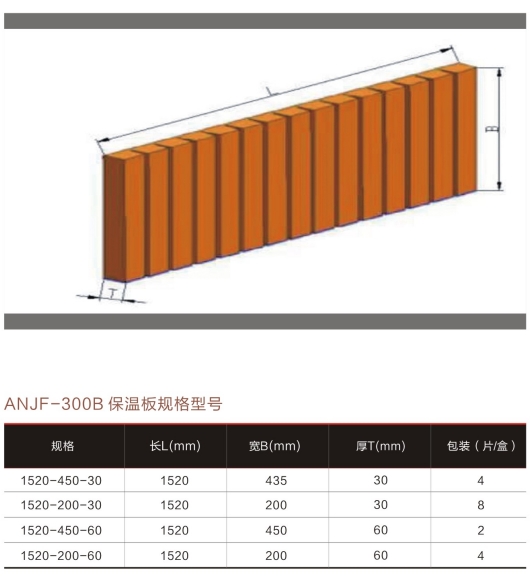 L

B

T

ANJF-300B 保温板规格型号

| 规格 | 长L(mm) | 宽B(mm) | 厚T(mm) | 包装（片/盒） |
|---|---|---|---|---|
| 1520-450-30 | 1520 | 435 | 30 | 4 |
| 1520-200-30 | 1520 | 200 | 30 | 8 |
| 1520-450-60 | 1520 | 450 | 60 | 2 |
| 1520-200-60 | 1520 | 200 | 60 | 4 |